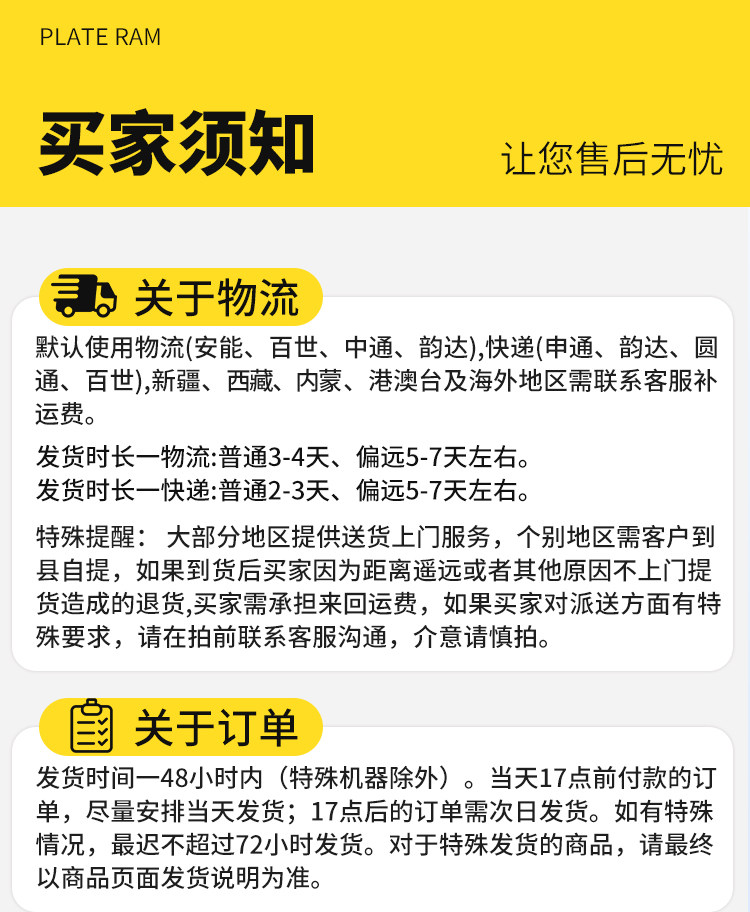 PLATE RAM

买家须知

让您售后无忧

关于物流

默认使用物流(安能、百世、中通、韵达),快递(申通、韵达、圆通、百世),新疆、西藏、内蒙、港澳台及海外地区需联系客服补运费。

发货时长一物流:普通3-4天、偏远5-7天左右。
发货时长一快递:普通2-3天、偏远5-7天左右。

特殊提醒：大部分地区提供送货上门服务，个别地区需客户到县自提，如果到货后买家因为距离遥远或者其他原因不上门提货造成的退货,买家需承担来回运费，如果买家对派送方面有特殊要求，请在拍前联系客服沟通，介意请慎拍。

关于订单

发货时间一48小时内（特殊机器除外）。当天17点前付款的订单，尽量安排当天发货；17点后的订单需次日发货。如有特殊情况，最迟不超过72小时发货。对于特殊发货的商品，请最终以商品页面发货说明为准。